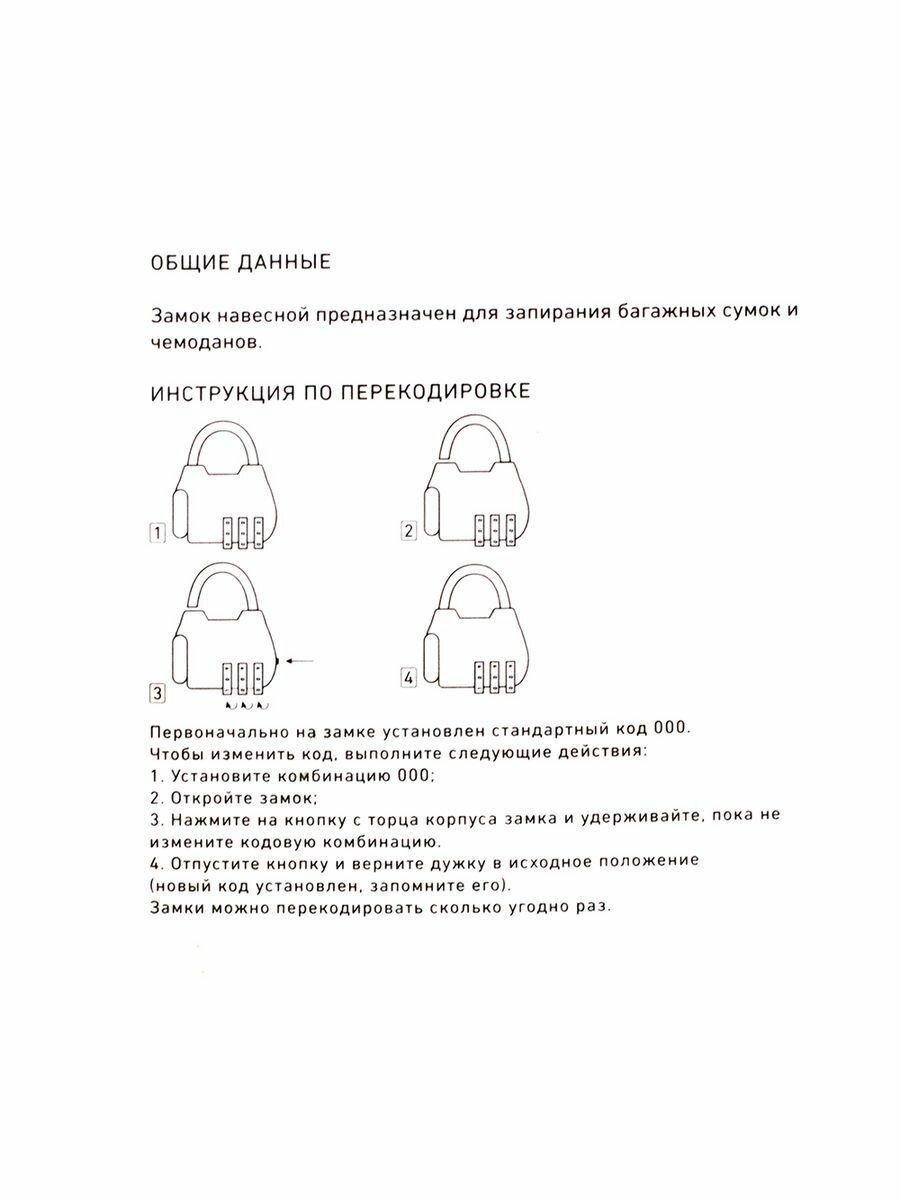 ОБЩИЕ ДАННЫЕ

Замок навесной предназначен для запирания багажных сумок и чемоданов.

ИНСТРУКЦИЯ ПО ПЕРЕКОДИРОВКЕ

1

2

3

4

Первоначально на замке установлен стандартный код 000.
Чтобы изменить код, выполните следующие действия:
1. Установите комбинацию 000;
2. Откройте замок;
3. Нажмите на кнопку с торца корпуса замка и удерживайте, пока не измените кодовую комбинацию.
4. Отпустите кнопку и верните дужку в исходное положение (новый код установлен, запомните его).
Замки можно перекодировать сколько угодно раз.